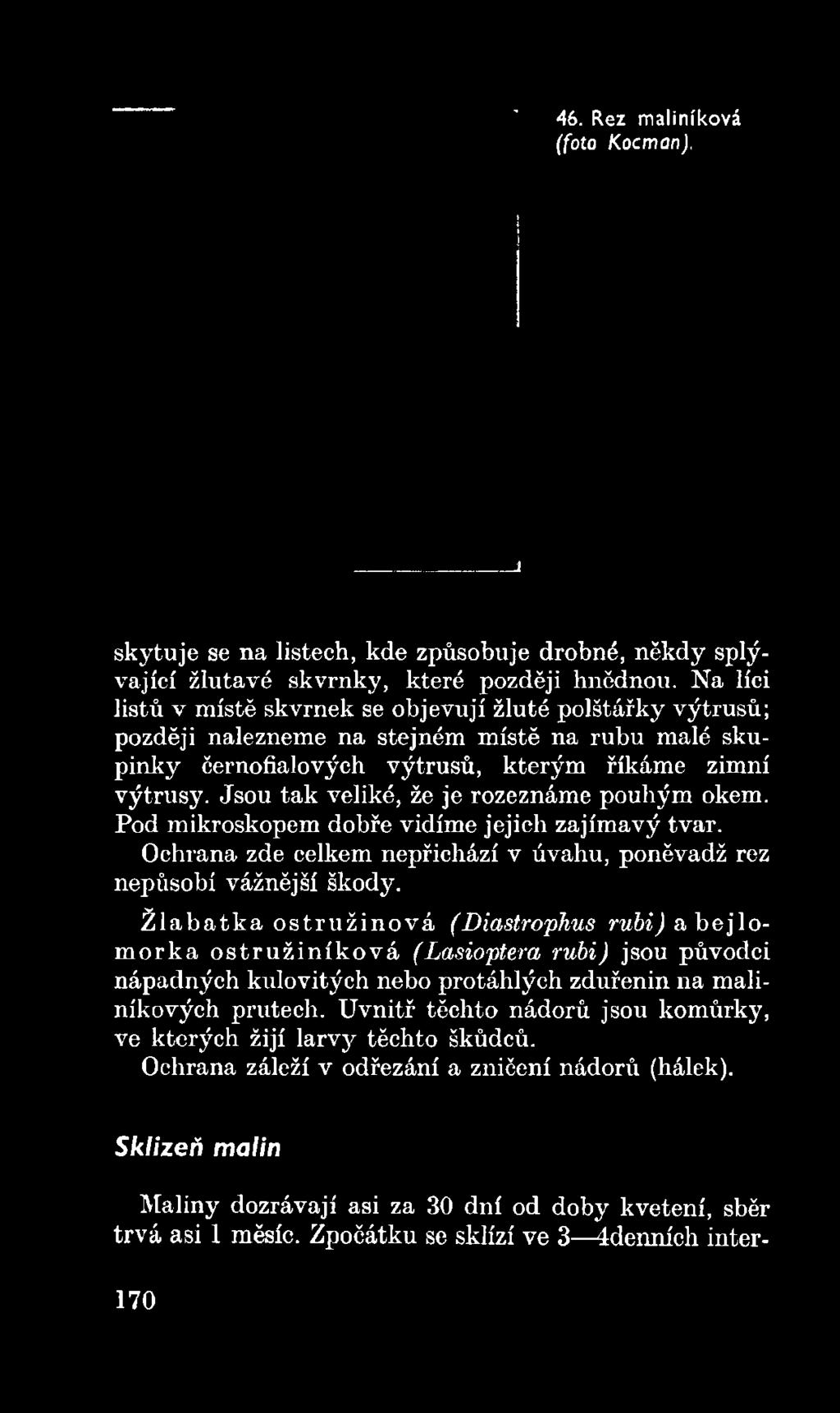 46. Rez maliníková (foto Kocman).

skytuje se na listech, kde způsobuje drobné, někdy splývající žlutavé skvrnky, které později hnědnou. Na líci listů v místě skvrnek se objevují žluté polštářky výtrusů; později nalezneme na stejném místě na rubu malé skupinky černofialových výtrusů, kterým říkáme zimní výtrusy. Jsou tak veliké, že je rozeznáme pouhým okem. Pod mikroskopem dobře vidíme jejich zajímavý tvar.

Ochrana zde celkem nepřichází v úvahu, poněvadž rez nepůsobí vážnější škody.

Žlabatka ostružinová (Diastrophus rubi) a bejlomorka ostružiníková (Lasioptera rubi) jsou původci nápadných kulovitých nebo protáhlých zduřenin na maliníkových prutech. Uvnitř těchto nádorů jsou komůrky, ve kterých žijí larvy těchto škůdců.

Ochrana záleží v odřezání a zničení nádorů (hálek).

Sklizeň malin

Maliny dozrávají asi za 30 dní od doby kvetení, sběr trvá asi 1 měsíc. Zpočátku se sklízí ve 3—4denních inter-

170